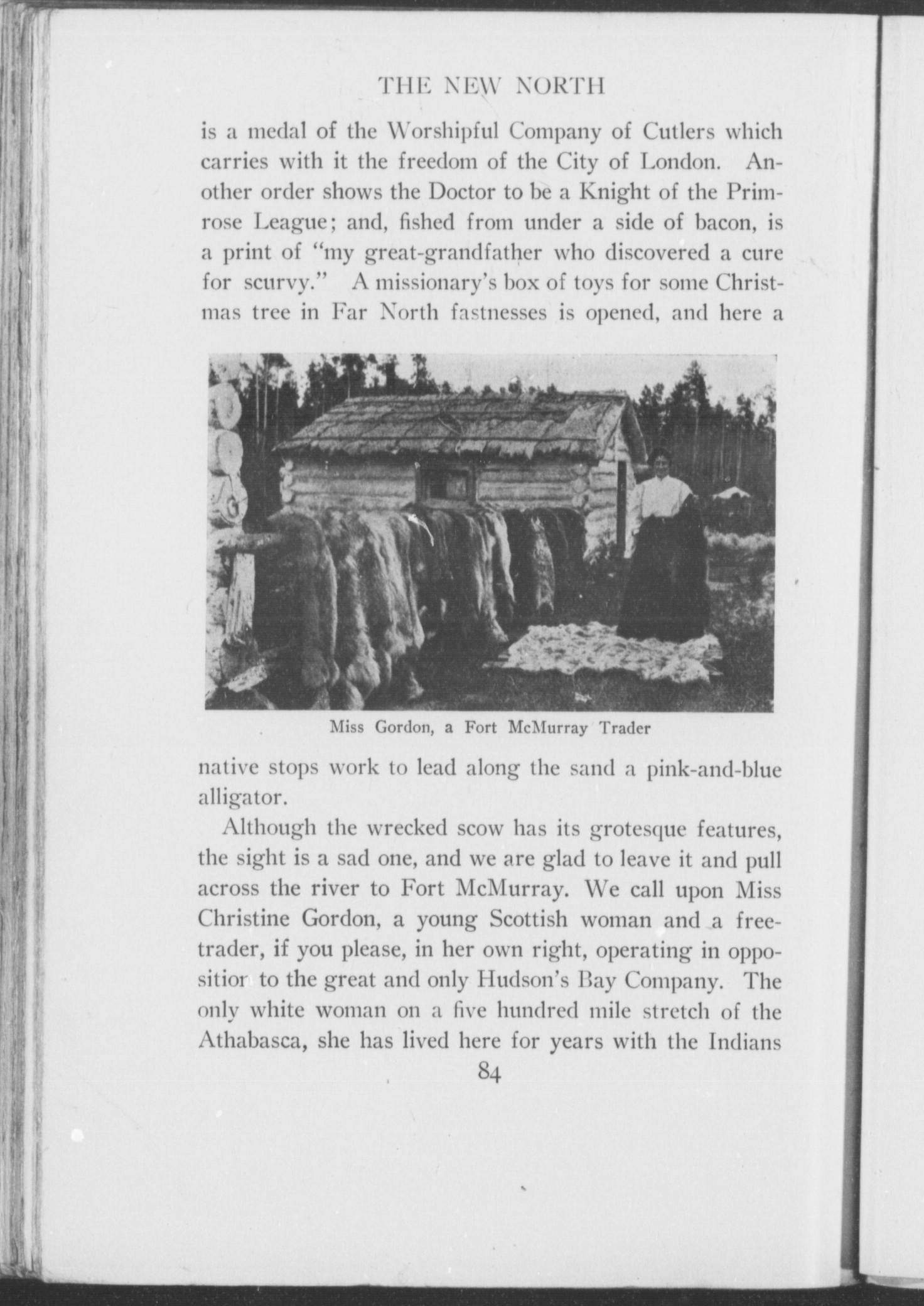 THE NEW NORTH

is a medal of the Worshipful Company of Cutlers which carries with it the freedom of the City of London. Another order shows the Doctor to be a Knight of the Primrose League; and, fished from under a side of bacon, is a print of "my great-grandfather who discovered a cure for scurvy." A missionary's box of toys for some Christmas tree in Far North fastnesses is opened, and here a

Miss Gordon, a Fort McMurray Trader

native stops work to lead along the sand a pink-and-blue alligator.

Although the wrecked scow has its grotesque features, the sight is a sad one, and we are glad to leave it and pull across the river to Fort McMurray. We call upon Miss Christine Gordon, a young Scottish woman and a free-trader, if you please, in her own right, operating in oppositior to the great and only Hudson's Bay Company. The only white woman on a five hundred mile stretch of the Athabasca, she has lived here for years with the Indians

84